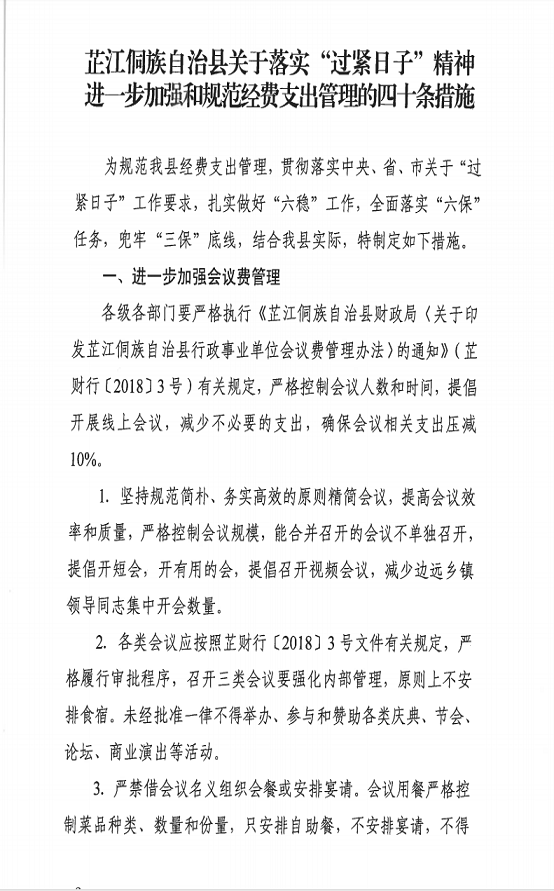 芷江侗族自治县关于落实“过紧日子”精神进一步加强和规范经费支出管理的四十条措施

为规范我县经费支出管理，贯彻落实中央、省、市关于“过紧日子”工作要求，扎实做好“六稳”工作，全面落实“六保”任务，兜牢“三保”底线，结合我县实际，特制定如下措施。

一、进一步加强会议费管理

各级各部门要严格执行《芷江侗族自治县财政局〈关于印发芷江侗族自治县行政事业单位会议费管理办法〉的通知》（芷财行〔2018〕3号）有关规定，严格控制会议人数和时间，提倡开展线上会议，减少不必要的支出，确保会议相关支出压减10%。

1. 坚持规范简朴、务实高效的原则精简会议，提高会议效率和质量，严格控制会议规模，能合并召开的会议不单独召开，提倡开短会，开有用的会，提倡召开视频会议，减少边远乡镇领导同志集中开会数量。

2. 各类会议应按照芷财行〔2018〕3号文件有关规定，严格履行审批程序，召开三类会议要强化内部管理，原则上不安排食宿。未经批准一律不得举办、参与和赞助各类庆典、节会、论坛、商业演出等活动。

3. 严禁借会议名义组织会餐或安排宴请。会议用餐严格控制菜品种类、数量和份量，只安排自助餐，不安排宴请，不得